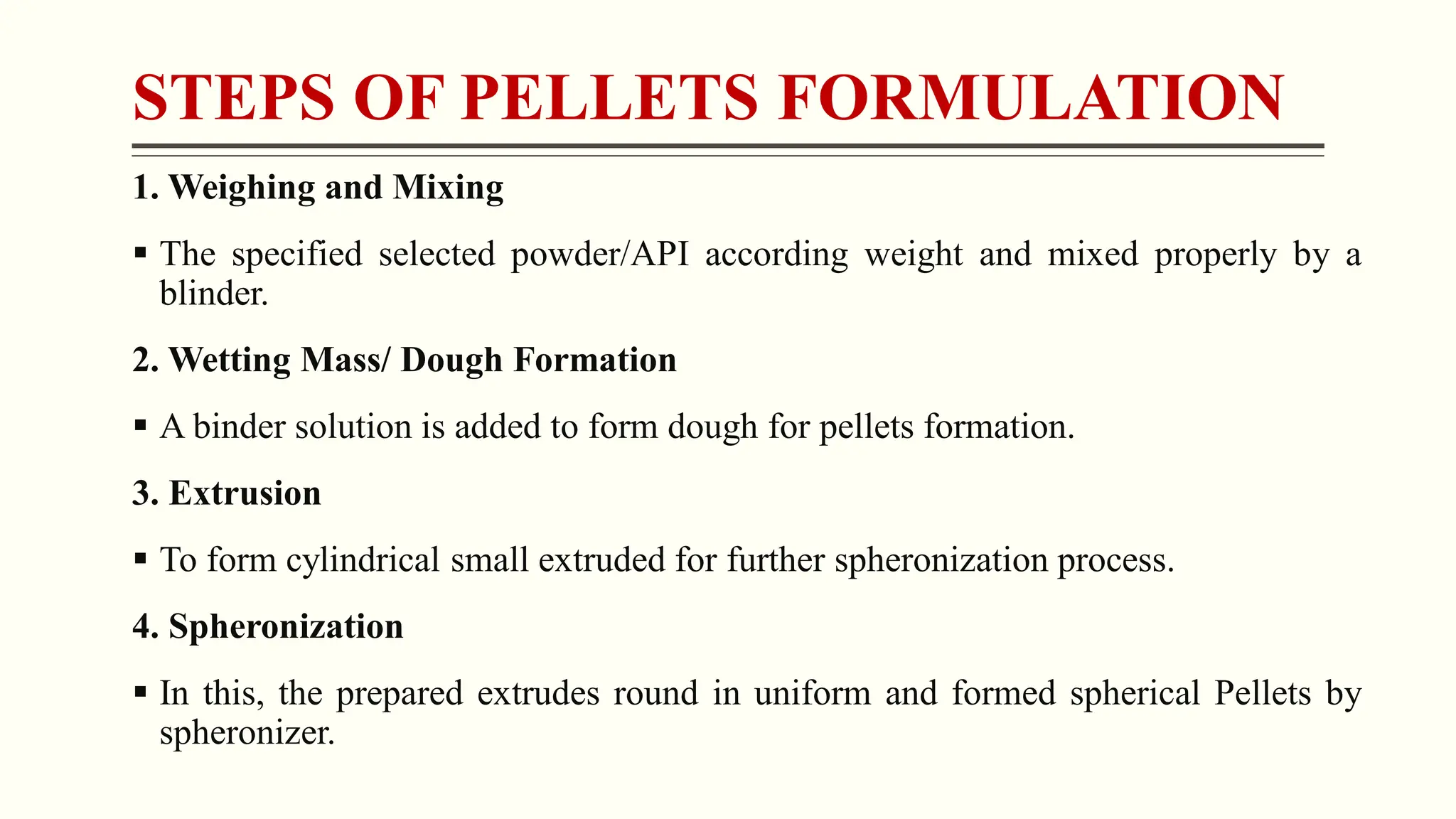 STEPS OF PELLETS FORMULATION

1. Weighing and Mixing

▪ The specified selected powder/API according weight and mixed properly by a blinder.

2. Wetting Mass/ Dough Formation

▪ A binder solution is added to form dough for pellets formation.

3. Extrusion

▪ To form cylindrical small extruded for further spheronization process.

4. Spheronization

▪ In this, the prepared extrudes round in uniform and formed spherical Pellets by spheronizer.